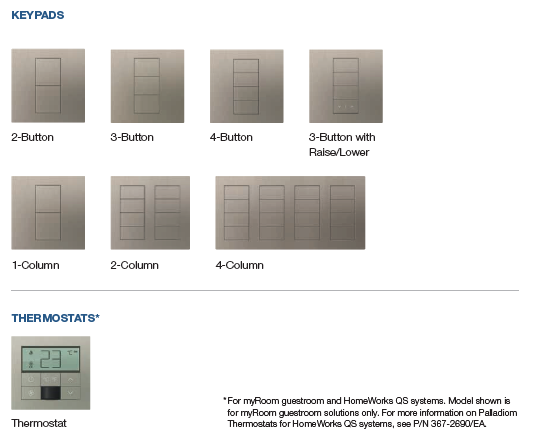 KEYPADS

2-Button

3-Button

4-Button

3-Button with Raise/Lower

1-Column

2-Column

4-Column

THERMOSTATS*

23 °C

Thermostat

*For myRoom guestroom and HomeWorks QS systems. Model shown is for myRoom guestroom solutions only. For more information on Palladiom Thermostats for HomeWorks QS systems, see P/N 367-2690/EA.